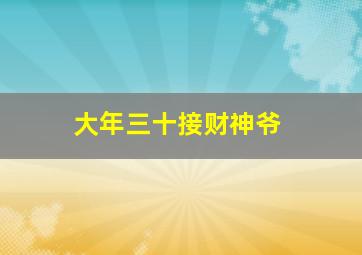 大年三十接财神爷